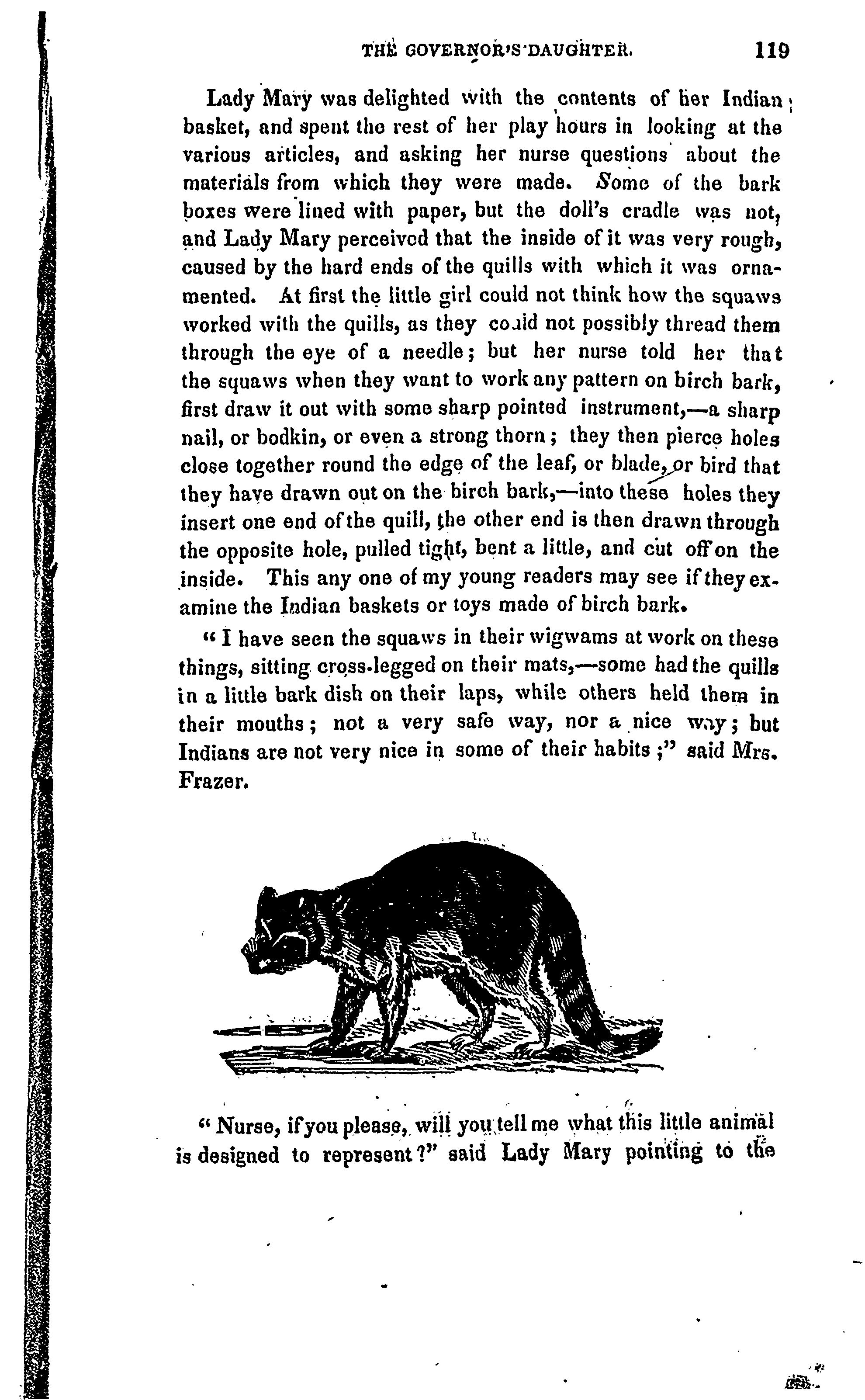 THE GOVERNOR'S DAUGHTER. 119

Lady Mary was delighted with the contents of her Indian basket, and spent the rest of her play hours in looking at the various articles, and asking her nurse questions about the materials from which they were made. Some of the bark boxes were lined with paper, but the doll's cradle was not, and Lady Mary perceived that the inside of it was very rough, caused by the hard ends of the quills with which it was ornamented. At first the little girl could not think how the squaws worked with the quills, as they could not possibly thread them through the eye of a needle; but her nurse told her that the squaws when they want to work any pattern on birch bark, first draw it out with some sharp pointed instrument,—a sharp nail, or bodkin, or even a strong thorn; they then pierce holes close together round the edge of the leaf, or blade, or bird that they have drawn out on the birch bark,—into these holes they insert one end of the quill, the other end is then drawn through the opposite hole, pulled tight, bent a little, and cut off on the inside. This any one of my young readers may see if they examine the Indian baskets or toys made of birch bark.

"I have seen the squaws in their wigwams at work on these things, sitting cross-legged on their mats,—some had the quills in a little bark dish on their laps, while others held them in their mouths; not a very safe way, nor a nice way; but Indians are not very nice in some of their habits;" said Mrs. Frazer.

"Nurse, if you please, will you tell me what this little animal is designed to represent?" said Lady Mary pointing to the